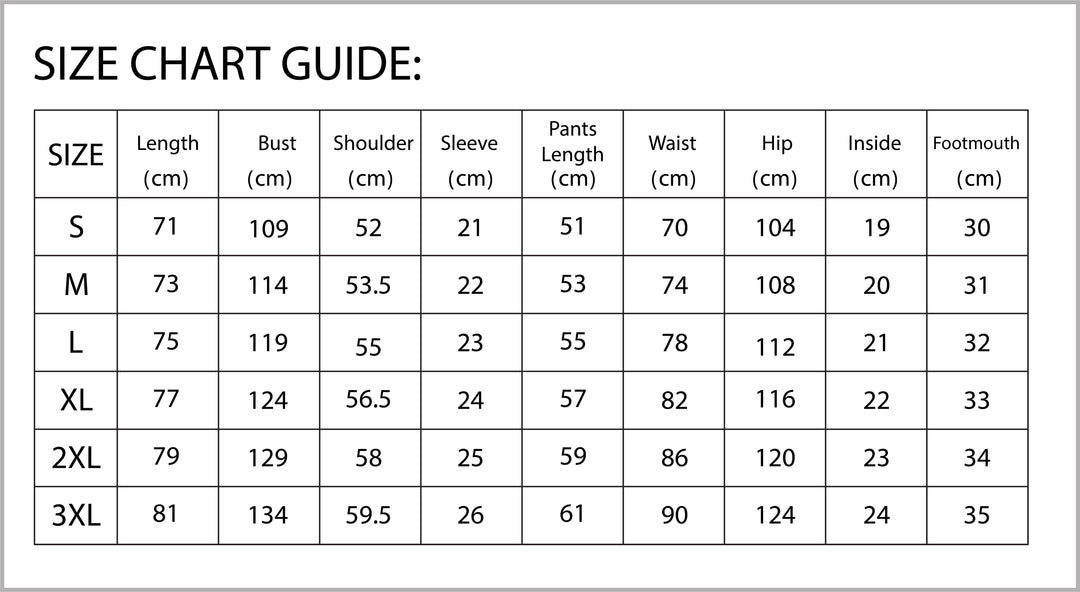 SIZE CHART GUIDE:

| SIZE | Length (cm) | Bust (cm) | Shoulder (cm) | Sleeve (cm) | Pants Length (cm) | Waist (cm) | Hip (cm) | Inside (cm) | Footmouth (cm) |
|---|---|---|---|---|---|---|---|---|---|
| S | 71 | 109 | 52 | 21 | 51 | 70 | 104 | 19 | 30 |
| M | 73 | 114 | 53.5 | 22 | 53 | 74 | 108 | 20 | 31 |
| L | 75 | 119 | 55 | 23 | 55 | 78 | 112 | 21 | 32 |
| XL | 77 | 124 | 56.5 | 24 | 57 | 82 | 116 | 22 | 33 |
| 2XL | 79 | 129 | 58 | 25 | 59 | 86 | 120 | 23 | 34 |
| 3XL | 81 | 134 | 59.5 | 26 | 61 | 90 | 124 | 24 | 35 |